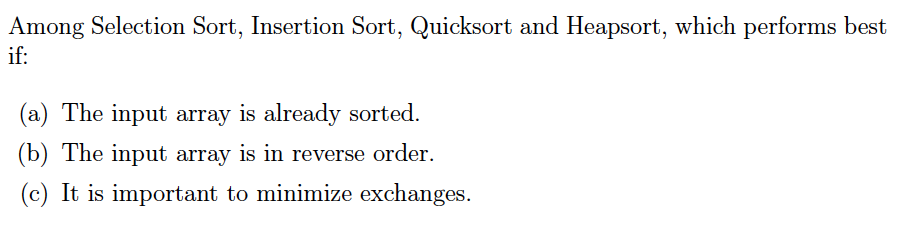 Among Selection Sort, Insertion Sort, Quicksort and Heapsort, which performs best if:

(a) The input array is already sorted.

(b) The input array is in reverse order.

(c) It is important to minimize exchanges.